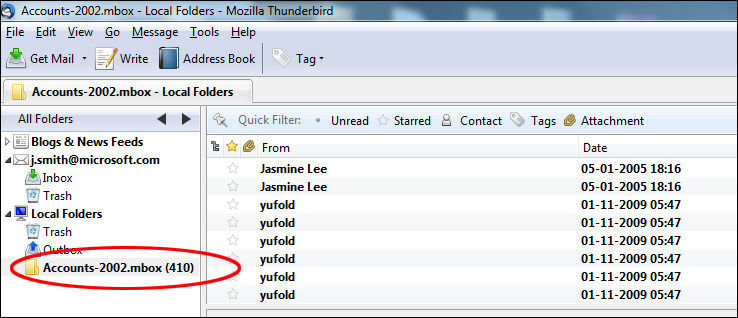 Accounts-2002.mbox - Local Folders - Mozilla Thunderbird

File Edit View Go Message Tools Help

Get Mail Write Address Book Tag

Accounts-2002.mbox - Local Folders

All Folders

Blogs & News Feeds
j.smith@microsoft.com
Inbox
Trash
Local Folders
Trash
Outbox
Accounts-2002.mbox (410)

Quick Filter: Unread Starred Contact Tags Attachment

| From | Date |
|---|---|
| Jasmine Lee | 05-01-2005 18:16 |
| Jasmine Lee | 05-01-2005 18:16 |
| yufold | 01-11-2009 05:47 |
| yufold | 01-11-2009 05:47 |
| yufold | 01-11-2009 05:47 |
| yufold | 01-11-2009 05:47 |
| yufold | 01-11-2009 05:47 |
| yufold | 01-11-2009 05:47 |